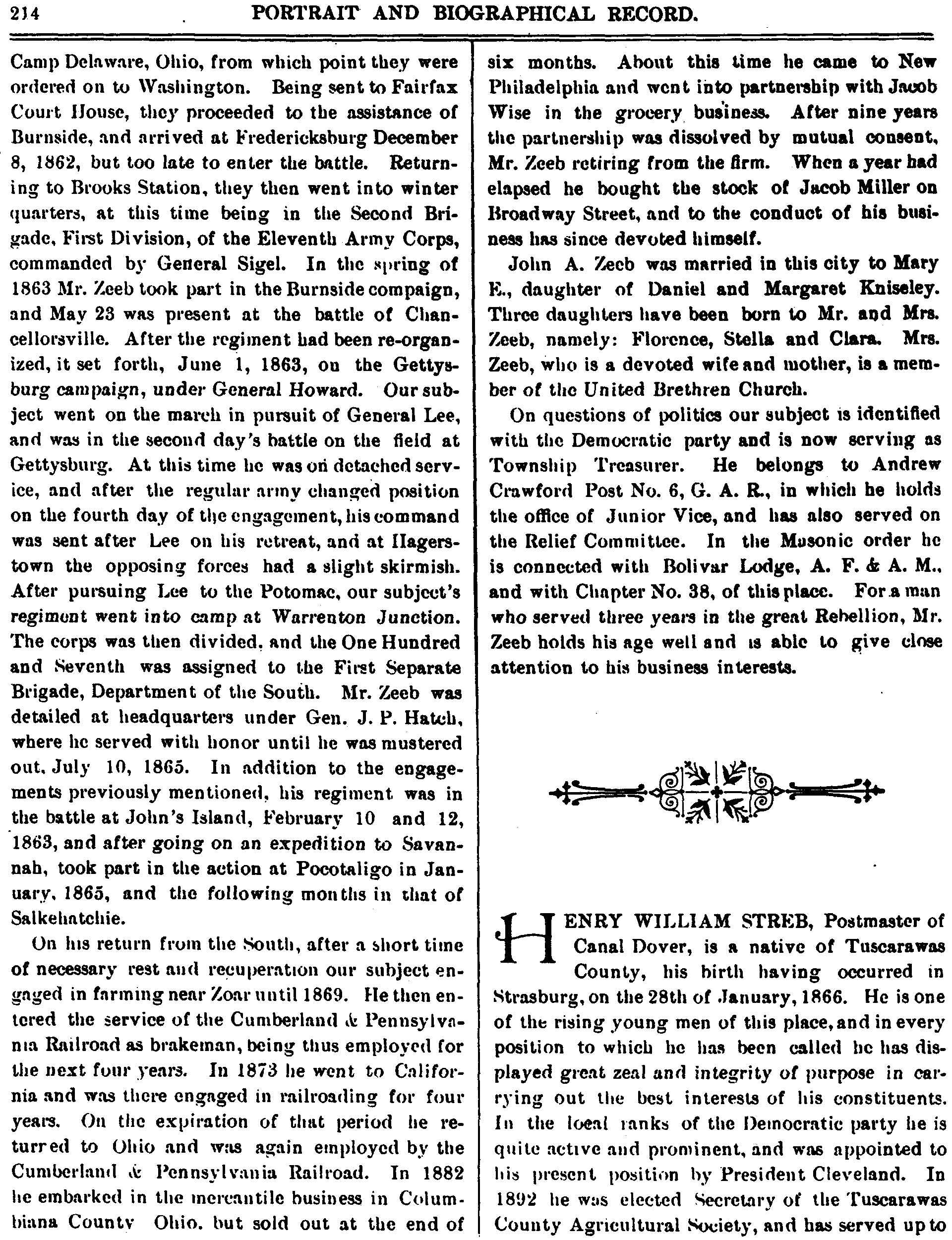 214 PORTRAIT AND BIOGRAPHICAL RECORD.

Camp Delaware, Ohio, from which point they were ordered on to Washington. Being sent to Fairfax Court House, they proceeded to the assistance of Burnside, and arrived at Fredericksburg December 8, 1862, but too late to enter the battle. Returning to Brooks Station, they then went into winter quarters, at this time being in the Second Brigade, First Division, of the Eleventh Army Corps, commanded by General Sigel. In the spring of 1863 Mr. Zeeb took part in the Burnside compaign, and May 23 was present at the battle of Chancellorsville. After the regiment had been re-organized, it set forth, June 1, 1863, on the Gettysburg campaign, under General Howard. Our subject went on the march in pursuit of General Lee, and was in the second day's battle on the field at Gettysburg. At this time he was on detached service, and after the regular army changed position on the fourth day of the engagement, his command was sent after Lee on his retreat, and at Hagerstown the opposing forces had a slight skirmish. After pursuing Lee to the Potomac, our subject's regiment went into camp at Warrenton Junction. The corps was then divided, and the One Hundred and Seventh was assigned to the First Separate Brigade, Department of the South. Mr. Zeeb was detailed at headquarters under Gen. J. P. Hatch, where he served with honor until he was mustered out, July 10, 1865. In addition to the engagements previously mentioned, his regiment was in the battle at John's Island, February 10 and 12, 1863, and after going on an expedition to Savannah, took part in the action at Pocotaligo in January, 1865, and the following months in that of Salkehatchie.

On his return from the South, after a short time of necessary rest and recuperation our subject engaged in farming near Zoar until 1869. He then entered the service of the Cumberland & Pennsylvania Railroad as brakeman, being thus employed for the next four years. In 1873 he went to California and was there engaged in railroading for four years. On the expiration of that period he returred to Ohio and was again employed by the Cumberland & Pennsylvania Railroad. In 1882 he embarked in the mercantile business in Columbiana County Ohio. but sold out at the end of six months. About this time he came to New Philadelphia and went into partnership with Jacob Wise in the grocery business. After nine years the partnership was dissolved by mutual consent, Mr. Zeeb retiring from the firm. When a year had elapsed he bought the stock of Jacob Miller on Broadway Street, and to the conduct of his business has since devoted himself.

John A. Zeeb was married in this city to Mary E., daughter of Daniel and Margaret Kniseley. Three daughters have been born to Mr. and Mrs. Zeeb, namely: Florence, Stella and Clara. Mrs. Zeeb, who is a devoted wife and mother, is a member of the United Brethren Church.

On questions of politics our subject is identified with the Democratic party and is now serving as Township Treasurer. He belongs to Andrew Crawford Post No. 6, G. A. R., in which he holds the office of Junior Vice, and has also served on the Relief Committee. In the Masonic order he is connected with Bolivar Lodge, A. F. & A. M., and with Chapter No. 38, of this place. For a man who served three years in the great Rebellion, Mr. Zeeb holds his age well and is able to give close attention to his business interests.

HENRY WILLIAM STREB, Postmaster of Canal Dover, is a native of Tuscarawas County, his birth having occurred in Strasburg, on the 28th of January, 1866. He is one of the rising young men of this place, and in every position to which he has been called he has displayed great zeal and integrity of purpose in carrying out the best interests of his constituents. In the local ranks of the Democratic party he is quite active and prominent, and was appointed to his present position by President Cleveland. In 1892 he was elected Secretary of the Tuscarawas County Agricultural Society, and has served up to